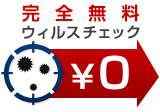 完全無料
ウィルスチェック
¥0